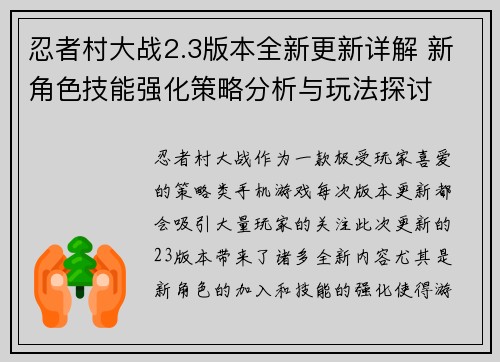 忍者村大战2.3版本全新更新详解 新角色技能强化策略分析与玩法探讨

忍者村大战作为一款极受玩家喜爱的策略类手机游戏每次版本更新都会吸引大量玩家的关注此次更新的23版本带来了诸多全新内容尤其是新角色的加入和技能的强化使得游